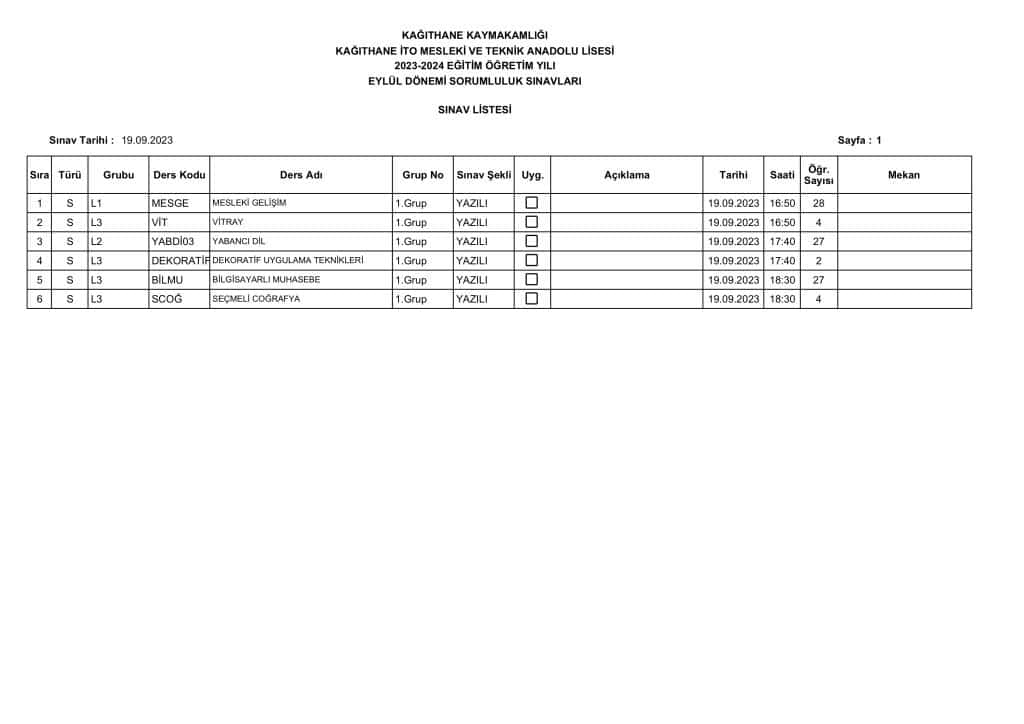 KAĞITHANE KAYMAKAMLIĞI
KAĞITHANE İTO MESLEKİ VE TEKNİK ANADOLU LİSESİ
2023-2024 EĞİTİM ÖĞRETİM YILI
EYLÜL DÖNEMİ SORUMLULUK SINAVLARI

SINAV LİSTESİ

Sınav Tarihi : 19.09.2023

Sayfa : 1

| Sıra | Türü | Grubu | Ders Kodu | Ders Adı | Grup No | Sınav Şekli | Uyg. | Açıklama | Tarihi | Saati | Öğr. Sayısı | Mekan |
|---|---|---|---|---|---|---|---|---|---|---|---|---|
| 1 | S | L1 | MESGE | MESLEKİ GELİŞİM | 1.Grup | YAZILI | ☐ | | 19.09.2023 | 16:50 | 28 | |
| 2 | S | L3 | VİT | VİTRAY | 1.Grup | YAZILI | ☐ | | 19.09.2023 | 16:50 | 4 | |
| 3 | S | L2 | YABDİ03 | YABANCI DİL | 1.Grup | YAZILI | ☐ | | 19.09.2023 | 17:40 | 27 | |
| 4 | S | L3 | DEKORATİF | DEKORATİF UYGULAMA TEKNİKLERİ | 1.Grup | YAZILI | ☐ | | 19.09.2023 | 17:40 | 2 | |
| 5 | S | L3 | BİLMU | BİLGİSAYARLI MUHASEBE | 1.Grup | YAZILI | ☐ | | 19.09.2023 | 18:30 | 27 | |
| 6 | S | L3 | SCOĞ | SEÇMELİ COĞRAFYA | 1.Grup | YAZILI | ☐ | | 19.09.2023 | 18:30 | 4 | |